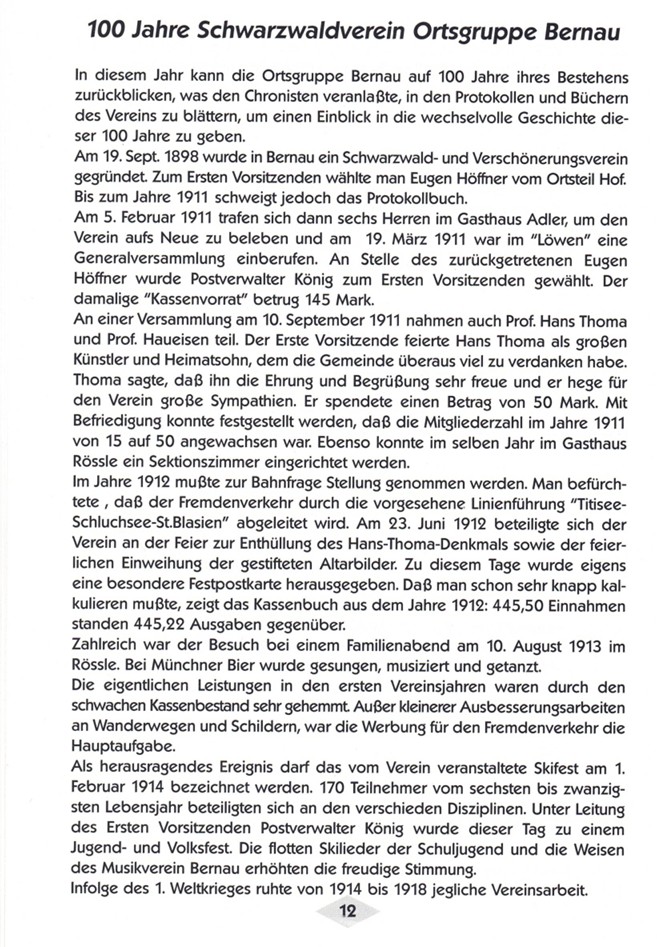 100 Jahre Schwarzwaldverein Ortsgruppe Bernau

In diesem Jahr kann die Ortsgruppe Bernau auf 100 Jahre ihres Bestehens zurückblicken, was den Chronisten veranlaßte, in den Protokollen und Büchern des Vereins zu blättern, um einen Einblick in die wechselvolle Geschichte dieser 100 Jahre zu geben.
Am 19. Sept. 1898 wurde in Bernau ein Schwarzwald- und Verschönerungsverein gegründet. Zum Ersten Vorsitzenden wählte man Eugen Höffner vom Ortsteil Hof. Bis zum Jahre 1911 schweigt jedoch das Protokollbuch.
Am 5. Februar 1911 trafen sich dann sechs Herren im Gasthaus Adler, um den Verein aufs Neue zu beleben und am 19. März 1911 war im "Löwen" eine Generalversammlung einberufen. An Stelle des zurückgetretenen Eugen Höffner wurde Postverwalter König zum Ersten Vorsitzenden gewählt. Der damalige "Kassenvorrat" betrug 145 Mark.
An einer Versammlung am 10. September 1911 nahmen auch Prof. Hans Thoma und Prof. Haueisen teil. Der Erste Vorsitzende feierte Hans Thoma als großen Künstler und Heimatsohn, dem die Gemeinde überaus viel zu verdanken habe. Thoma sagte, daß ihn die Ehrung und Begrüßung sehr freue und er hege für den Verein große Sympathien. Er spendete einen Betrag von 50 Mark. Mit Befriedigung konnte festgestellt werden, daß die Mitgliederzahl im Jahre 1911 von 15 auf 50 angewachsen war. Ebenso konnte im selben Jahr im Gasthaus Rössle ein Sektionszimmer eingerichtet werden.
Im Jahre 1912 mußte zur Bahnfrage Stellung genommen werden. Man befürchtete , daß der Fremdenverkehr durch die vorgesehene Linienführung "Titisee-Schluchsee-St.Blasien" abgeleitet wird. Am 23. Juni 1912 beteiligte sich der Verein an der Feier zur Enthüllung des Hans-Thoma-Denkmals sowie der feierlichen Einweihung der gestifteten Altarbilder. Zu diesem Tage wurde eigens eine besondere Festpostkarte herausgegeben. Daß man schon sehr knapp kalkulieren mußte, zeigt das Kassenbuch aus dem Jahre 1912: 445,50 Einnahmen standen 445,22 Ausgaben gegenüber.
Zahlreich war der Besuch bei einem Familienabend am 10. August 1913 im Rössle. Bei Münchner Bier wurde gesungen, musiziert und getanzt.
Die eigentlichen Leistungen in den ersten Vereinsjahren waren durch den schwachen Kassenbestand sehr gehemmt. Außer kleinerer Ausbesserungsarbeiten an Wanderwegen und Schildern, war die Werbung für den Fremdenverkehr die Hauptaufgabe.
Als herausragendes Ereignis darf das vom Verein veranstaltete Skifest am 1. Februar 1914 bezeichnet werden. 170 Teilnehmer vom sechsten bis zwanzigsten Lebensjahr beteiligten sich an den verschieden Disziplinen. Unter Leitung des Ersten Vorsitzenden Postverwalter König wurde dieser Tag zu einem Jugend- und Volksfest. Die flotten Skilieder der Schuljugend und die Weisen des Musikverein Bernau erhöhten die freudige Stimmung.
Infolge des 1. Weltkrieges ruhte von 1914 bis 1918 jegliche Vereinsarbeit.

12